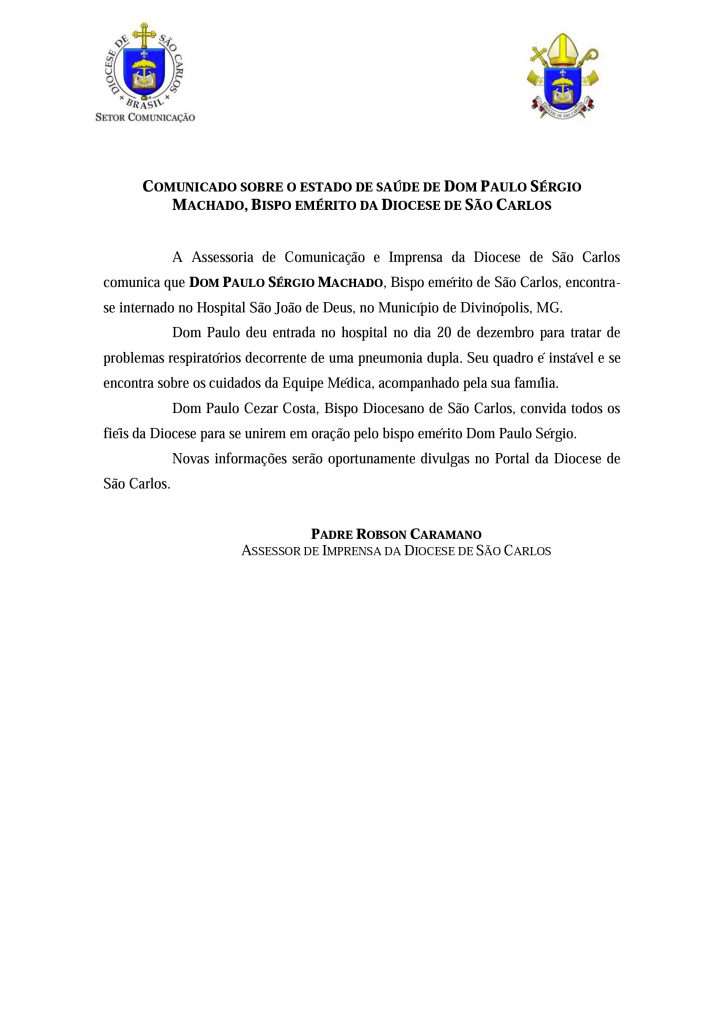 DIOCESE DE SÃO CARLOS
BRASIL
SETOR COMUNICAÇÃO

COMUNICADO SOBRE O ESTADO DE SAÚDE DE DOM PAULO SÉRGIO MACHADO, BISPO EMÉRITO DA DIOCESE DE SÃO CARLOS

A Assessoria de Comunicação e Imprensa da Diocese de São Carlos comunica que DOM PAULO SÉRGIO MACHADO, Bispo emérito de São Carlos, encontra-se internado no Hospital São João de Deus, no Município de Divinópolis, MG.

Dom Paulo deu entrada no hospital no dia 20 de dezembro para tratar de problemas respiratórios decorrente de uma pneumonia dupla. Seu quadro é instável e se encontra sobre os cuidados da Equipe Médica, acompanhado pela sua família.

Dom Paulo Cezar Costa, Bispo Diocesano de São Carlos, convida todos os fiéis da Diocese para se unirem em oração pelo bispo emérito Dom Paulo Sérgio.

Novas informações serão oportunamente divulgas no Portal da Diocese de São Carlos.

PADRE ROBSON CARAMANO
ASSESSOR DE IMPRENSA DA DIOCESE DE SÃO CARLOS